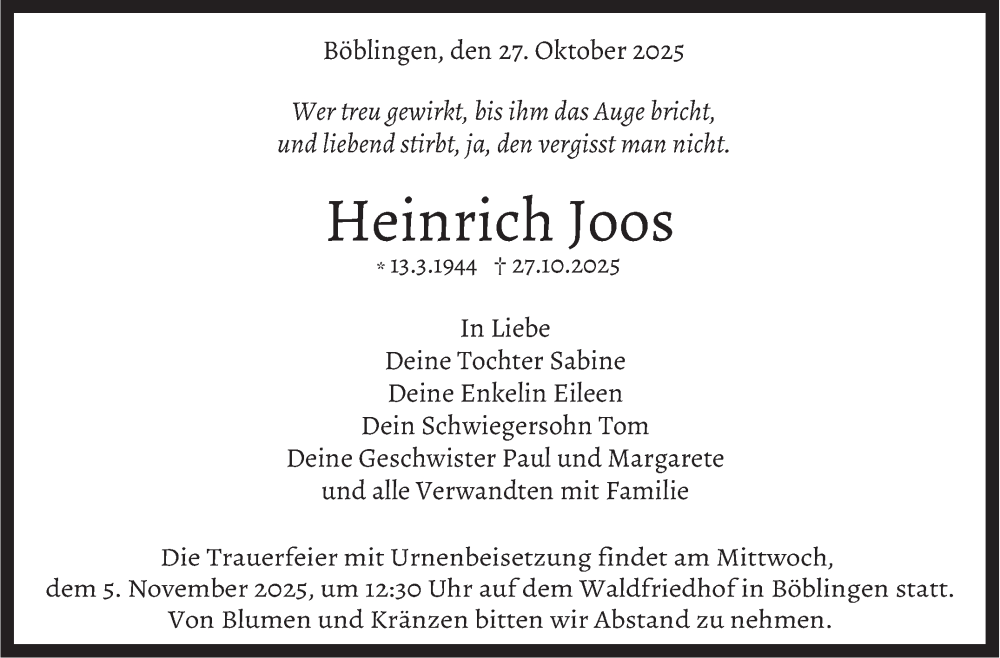 Böblingen, den 27. Oktober 2025

Wer treu gewirkt, bis ihm das Auge bricht,
und liebend stirbt, ja, den vergisst man nicht.

Heinrich Joos

* 13.3.1944 † 27.10.2025

In Liebe
Deine Tochter Sabine
Deine Enkelin Eileen
Dein Schwiegersohn Tom
Deine Geschwister Paul und Margarete
und alle Verwandten mit Familie

Die Trauerfeier mit Urnenbeisetzung findet am Mittwoch, dem 5. November 2025, um 12:30 Uhr auf dem Waldfriedhof in Böblingen statt. Von Blumen und Kränzen bitten wir Abstand zu nehmen.